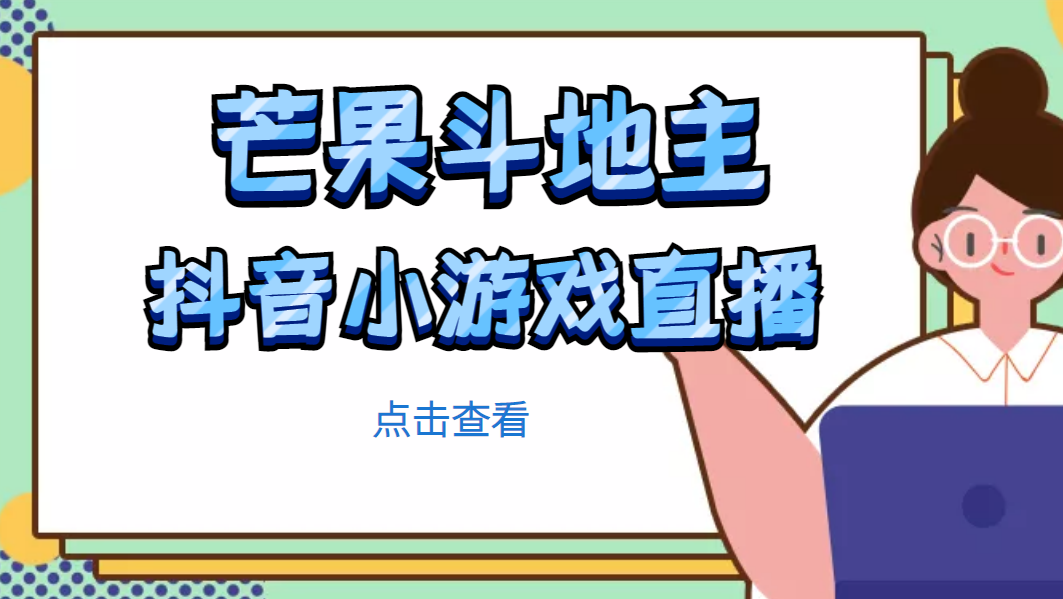 芒果斗地主
抖音小游戏直播

点击查看